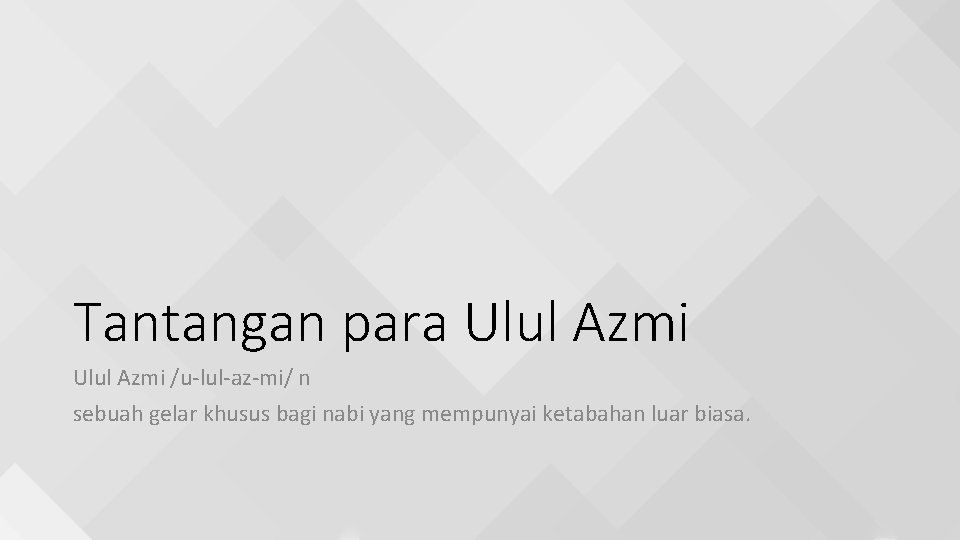 Tantangan para Ulul Azmi

Ulul Azmi /u-lul-az-mi/ n

sebuah gelar khusus bagi nabi yang mempunyai ketabahan luar biasa.